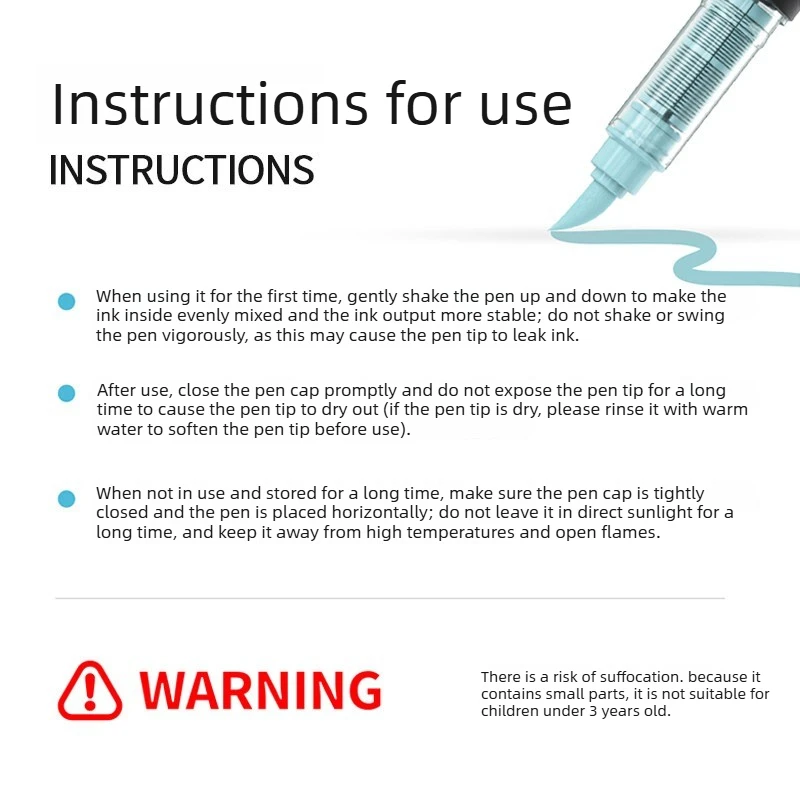 Instructions for use
INSTRUCTIONS

• When using it for the first time, gently shake the pen up and down to make the ink inside evenly mixed and the ink output more stable; do not shake or swing the pen vigorously, as this may cause the pen tip to leak ink.

• After use, close the pen cap promptly and do not expose the pen tip for a long time to cause the pen tip to dry out (if the pen tip is dry, please rinse it with warm water to soften the pen tip before use).

• When not in use and stored for a long time, make sure the pen cap is tightly closed and the pen is placed horizontally; do not leave it in direct sunlight for a long time, and keep it away from high temperatures and open flames.

WARNING

There is a risk of suffocation. because it contains small parts, it is not suitable for children under 3 years old.